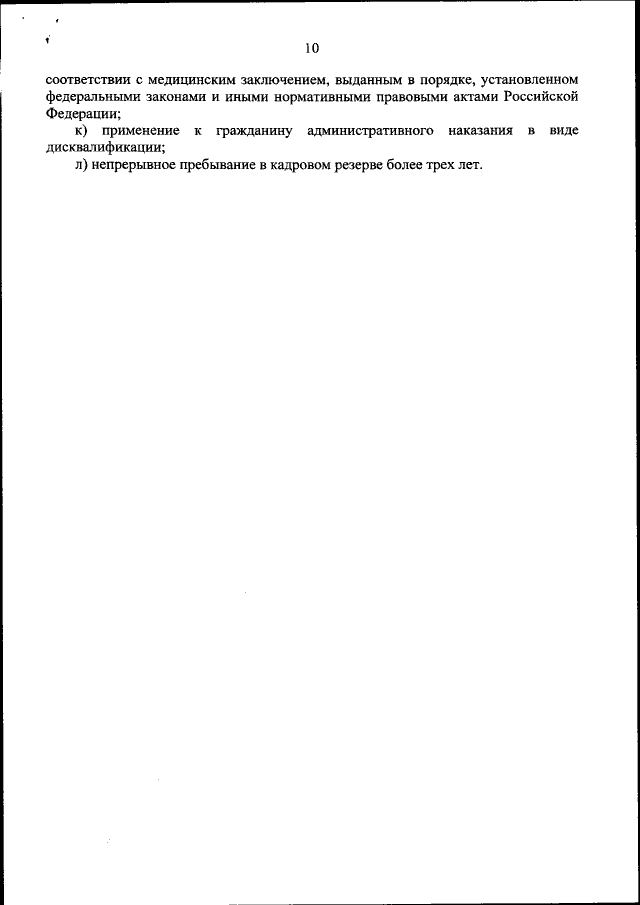 10

соответствии с медицинским заключением, выданным в порядке, установленном федеральными законами и иными нормативными правовыми актами Российской Федерации;

к) применение к гражданину административного наказания в виде дисквалификации;

л) непрерывное пребывание в кадровом резерве более трех лет.